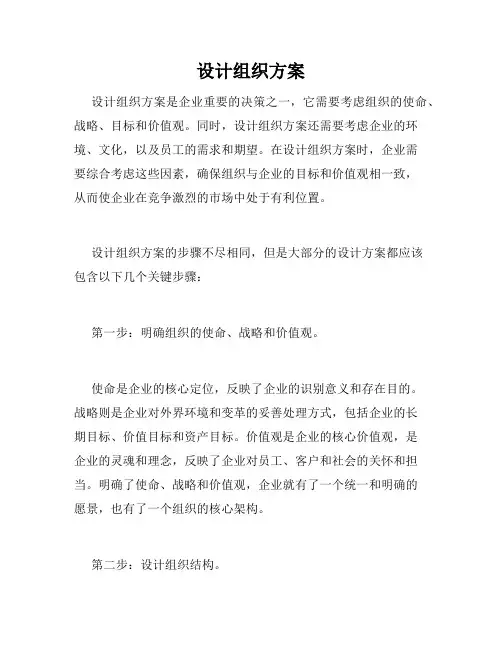 设计组织方案

设计组织方案是企业重要的决策之一，它需要考虑组织的使命、战略、目标和价值观。同时，设计组织方案还需要考虑企业的环境、文化，以及员工的需求和期望。在设计组织方案时，企业需要综合考虑这些因素，确保组织与企业的目标和价值观相一致，从而使企业在竞争激烈的市场中处于有利位置。

设计组织方案的步骤不尽相同，但是大部分的设计方案都应该包含以下几个关键步骤：

第一步：明确组织的使命、战略和价值观。

使命是企业的核心定位，反映了企业的识别意义和存在目的。战略则是企业对外界环境和变革的妥善处理方式，包括企业的长期目标、价值目标和资产目标。价值观是企业的核心价值观，是企业的灵魂和理念，反映了企业对员工、客户和社会的关怀和担当。明确了使命、战略和价值观，企业就有了一个统一和明确的愿景，也有了一个组织的核心架构。

第二步：设计组织结构。